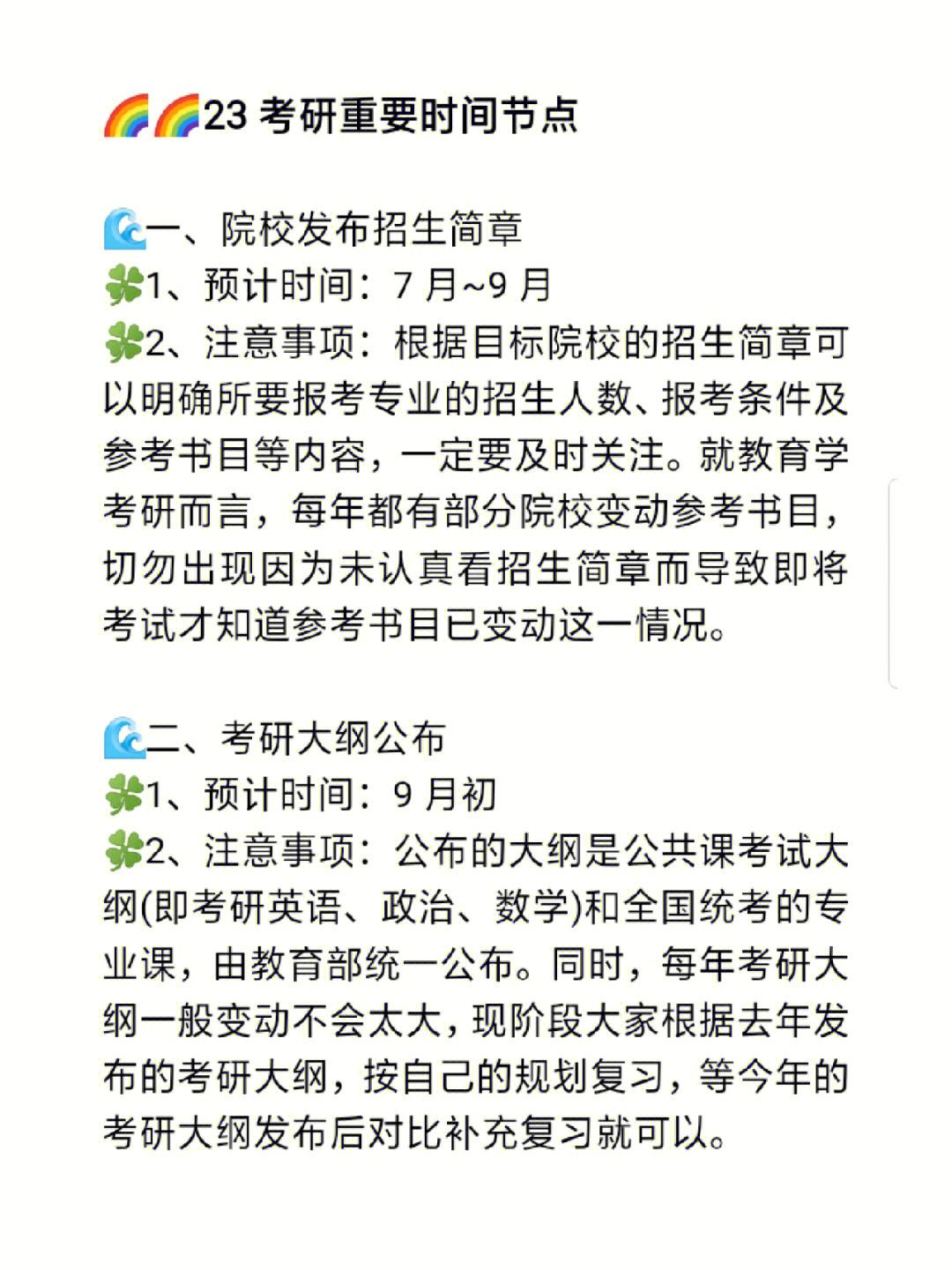 🌈🌈23 考研重要时间节点

🌊一、院校发布招生简章
🍀1、预计时间：7 月~9 月
🍀2、注意事项：根据目标院校的招生简章可以明确所要报考专业的招生人数、报考条件及参考书目等内容，一定要及时关注。就教育学考研而言，每年都有部分院校变动参考书目，切勿出现因为未认真看招生简章而导致即将考试才知道参考书目已变动这一情况。

🌊二、考研大纲公布
🍀1、预计时间：9 月初
🍀2、注意事项：公布的大纲是公共课考试大纲(即考研英语、政治、数学)和全国统考的专业课，由教育部统一公布。同时，每年考研大纲一般变动不会太大，现阶段大家根据去年发布的考研大纲，按自己的规划复习，等今年的考研大纲发布后对比补充复习就可以。